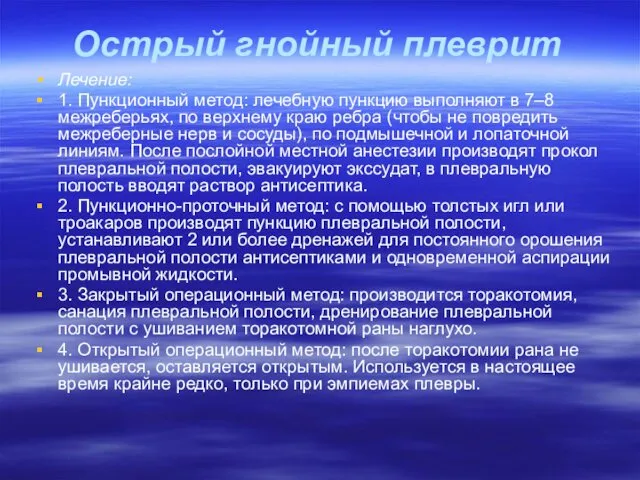 Острый гнойный плеврит

Лечение:

1. Пункционный метод: лечебную пункцию выполняют в 7–8 межреберьях, по верхнему краю ребра (чтобы не повредить межреберные нерв и сосуды), по подмышечной и лопаточной линиям. После послойной местной анестезии производят прокол плевральной полости, эвакуируют экссудат, в плевральную полость вводят раствор антисептика.

2. Пункционно-проточный метод: с помощью толстых игл или троакаров производят пункцию плевральной полости, устанавливают 2 или более дренажей для постоянного орошения плевральной полости антисептиками и одновременной аспирации промывной жидкости.

3. Закрытый операционный метод: производится торакотомия, санация плевральной полости, дренирование плевральной полости с ушиванием торакотомной раны наглухо.

4. Открытый операционный метод: после торакотомии рана не ушивается, оставляется открытым. Используется в настоящее время крайне редко, только при эмпиемах плевры.